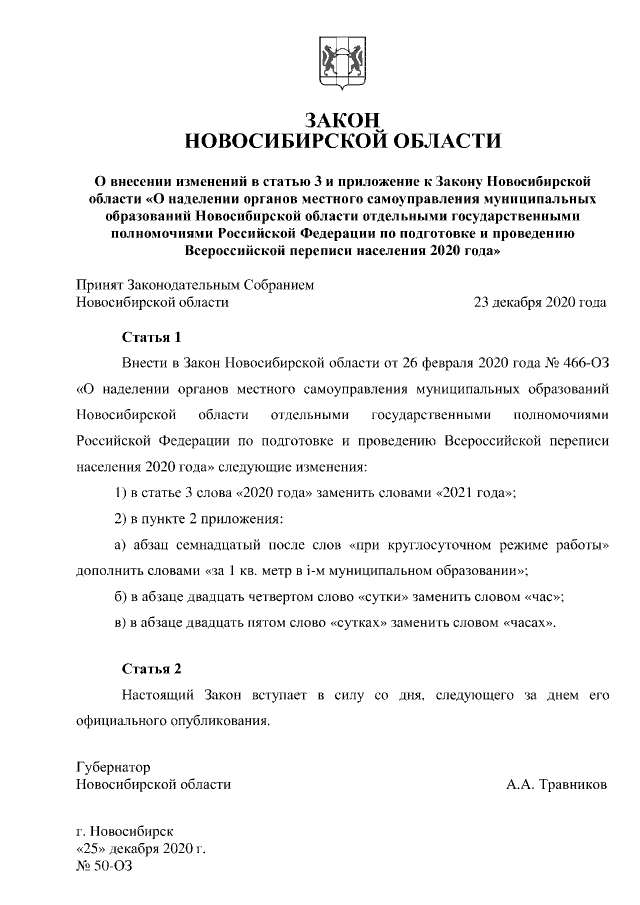 ЗАКОН
НОВОСИБИРСКОЙ ОБЛАСТИ

О внесении изменений в статью 3 и приложение к Закону Новосибирской области «О наделении органов местного самоуправления муниципальных образований Новосибирской области отдельными государственными полномочиями Российской Федерации по подготовке и проведению Всероссийской переписи населения 2020 года»

Принят Законодательным Собранием
Новосибирской области 23 декабря 2020 года

Статья 1

Внести в Закон Новосибирской области от 26 февраля 2020 года № 466-ОЗ «О наделении органов местного самоуправления муниципальных образований Новосибирской области отдельными государственными полномочиями Российской Федерации по подготовке и проведению Всероссийской переписи населения 2020 года» следующие изменения:

1) в статье 3 слова «2020 года» заменить словами «2021 года»;

2) в пункте 2 приложения:

а) абзац семнадцатый после слов «при круглосуточном режиме работы» дополнить словами «за 1 кв. метр в i-м муниципальном образовании»;

б) в абзаце двадцать четвертом слово «сутки» заменить словом «час»;

в) в абзаце двадцать пятом слово «сутках» заменить словом «часах».

Статья 2

Настоящий Закон вступает в силу со дня, следующего за днем его официального опубликования.

Губернатор
Новосибирской области А.А. Травников

г. Новосибирск
«25» декабря 2020 г.
№ 50-ОЗ